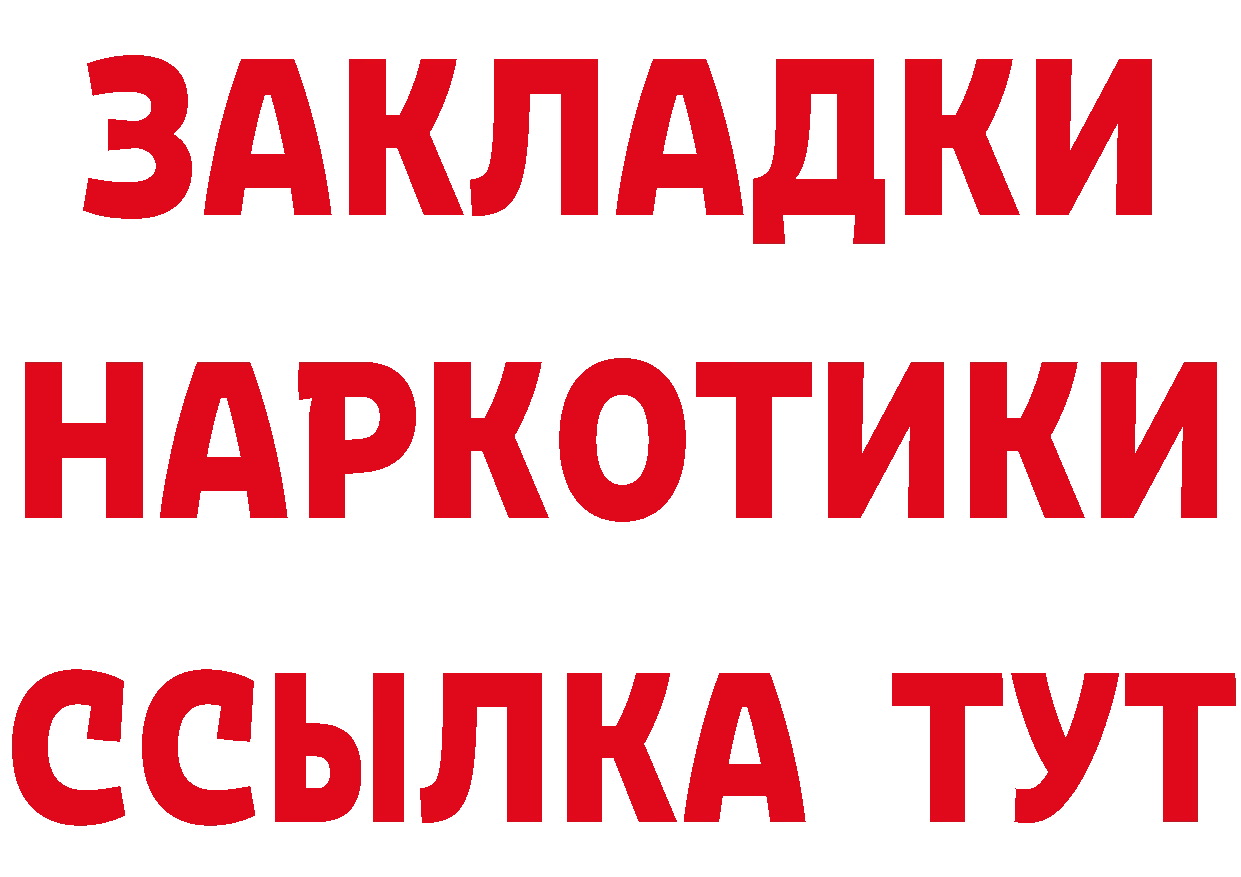 ЗАКЛАДКИ НАРКОТИКИ ССЫЛКА ТУТ